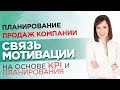 ПЛАНИРОВАНИЕ
ПРОДАЖ КОМПАНИИ
СВЯЗЬ
МОТИВАЦИИ
НА ОСНОВЕ KPI И
ПЛАНИРОВАНИЯ